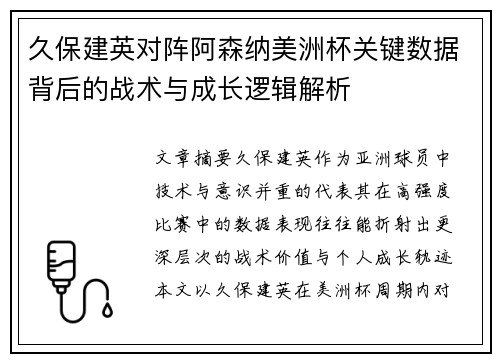 久保建英对阵阿森纳美洲杯关键数据背后的战术与成长逻辑解析

文章摘要久保建英作为亚洲球员中技术与意识并重的代表其在高强度比赛中的数据表现往往能折射出更深层次的战术价值与个人成长轨迹本文以久保建英在美洲杯周期内对